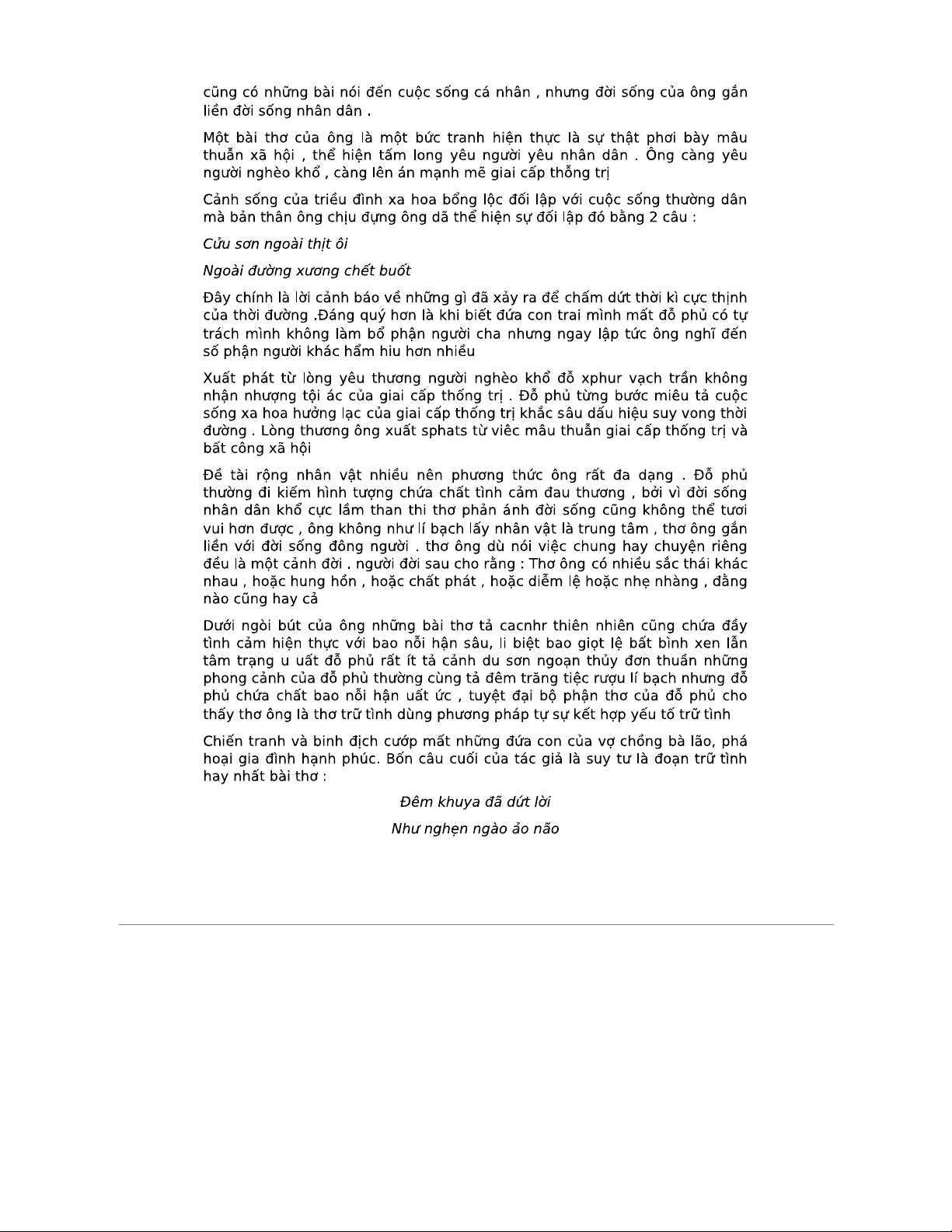 cũng có những bài nói đến cuộc sống cá nhân , nhưng đời sống của ông gắn liền đời sống nhân dân .

Một bài thơ của ông là một bức tranh hiện thực là sự thật phơi bày mâu thuẫn xã hội , thể hiện tấm long yêu người yêu nhân dân . Ông càng yêu người nghèo khổ , càng lên án mạnh mẽ giai cấp thống trị

Cảnh sống của triều đình xa hoa bổng lộc đối lập với cuộc sống thường dân mà bản thân ông chịu đựng ông dã thể hiện sự đối lập đó bằng 2 câu :

Cửu sơn ngoài thịt ôi

Ngoài đường xương chết buốt

Đây chính là lời cảnh báo về những gì đã xảy ra để chấm dứt thời kì cực thịnh của thời đường .Đáng quý hơn là khi biết đứa con trai mình mất đỗ phủ có tự trách mình không làm bổ phận người cha nhưng ngay lập tức ông nghĩ đến số phận người khác hẩm hiu hơn nhiều

Xuất phát từ lòng yêu thương người nghèo khổ đỗ xphur vạch trần không nhận nhượng tội ác của giai cấp thống trị . Đỗ phủ từng bước miêu tả cuộc sống xa hoa hưởng lạc của giai cấp thống trị khắc sâu dấu hiệu suy vong thời đường . Lòng thương ông xuất sphats từ viêc mâu thuẫn giai cấp thống trị và bất công xã hội

Đề tài rộng nhân vật nhiều nên phương thức ông rất đa dạng . Đỗ phủ thường đi kiếm hình tượng chứa chất tình cảm đau thương , bởi vì đời sống nhân dân khổ cực lầm than thi thơ phản ánh đời sống cũng không thể tươi vui hơn được , ông không như lí bạch lấy nhân vật là trung tâm , thơ ông gắn liền với đời sống đông người . thơ ông dù nói việc chung hay chuyện riêng đều là một cảnh đời . người đời sau cho rằng : Thơ ông có nhiều sắc thái khác nhau , hoặc hung hồn , hoặc chất phát , hoặc diễm lệ hoặc nhẹ nhàng , đằng nào cũng hay cả

Dưới ngòi bút của ông những bài thơ tả cacnhr thiên nhiên cũng chứa đầy tình cảm hiện thực với bao nỗi hận sâu, li biệt bao giọt lệ bất bình xen lẫn tâm trạng u uất đỗ phủ rất ít tả cảnh du sơn ngoạn thủy đơn thuần những phong cảnh của đỗ phủ thường cùng tả đêm trăng tiệc rượu lí bạch nhưng đỗ phủ chứa chất bao nỗi hận uất ức , tuyệt đại bộ phận thơ của đỗ phủ cho thấy thơ ông là thơ trữ tình dùng phương pháp tự sự kết hợp yếu tố trữ tình

Chiến tranh và binh địch cướp mất những đứa con của vợ chồng bà lão, phá hoại gia đình hạnh phúc. Bốn câu cuối của tác giả là suy tư là đoạn trữ tình hay nhất bài thơ :

Đêm khuya đã dứt lời

Như nghẹn ngào ảo não